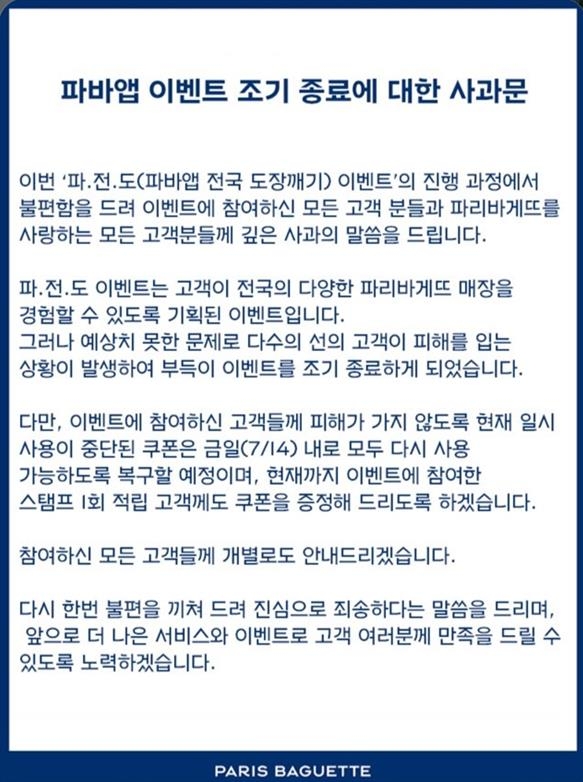 파바앱 이벤트 조기 종료에 대한 사과문

이번 '파.전.도(파바앱 전국 도장깨기) 이벤트'의 진행 과정에서 불편함을 드려 이벤트에 참여하신 모든 고객 분들과 파리바게뜨를 사랑하는 모든 고객분들께 깊은 사과의 말씀을 드립니다.

파.전.도 이벤트는 고객이 전국의 다양한 파리바게뜨 매장을 경험할 수 있도록 기획된 이벤트입니다.
그러나 예상치 못한 문제로 다수의 선의 고객이 피해를 입는 상황이 발생하여 부득이 이벤트를 조기 종료하게 되었습니다.

다만, 이벤트에 참여하신 고객들께 피해가 가지 않도록 현재 일시 사용이 중단된 쿠폰은 금일(7/14) 내로 모두 다시 사용 가능하도록 복구할 예정이며, 현재까지 이벤트에 참여한 스탬프 1회 적립 고객께도 쿠폰을 증정해 드리도록 하겠습니다.

참여하신 모든 고객들께 개별로도 안내드리겠습니다.

다시 한번 불편을 끼쳐 드려 진심으로 죄송하다는 말씀을 드리며, 앞으로 더 나은 서비스와 이벤트로 고객 여러분께 만족을 드릴 수 있도록 노력하겠습니다.

PARIS BAGUETTE